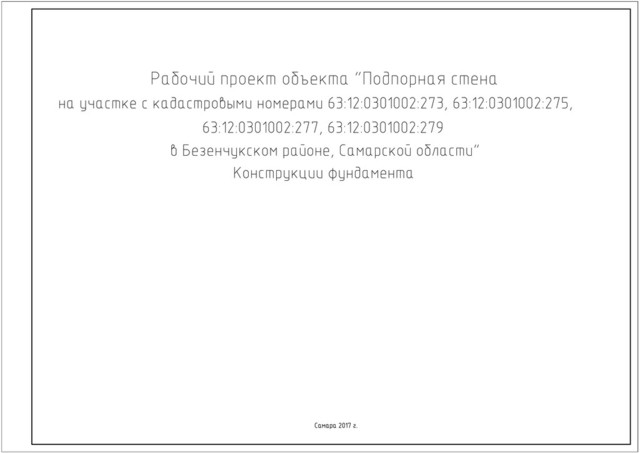 Рабочий проект объекта "Подпорная стена
на участке с кадастровыми номерами 63:12:0301002:273, 63:12:0301002:275,
63:12:0301002:277, 63:12:0301002:279
в Безенчукском районе, Самарской области"
Конструкции фундамента

Самара 2017 г.